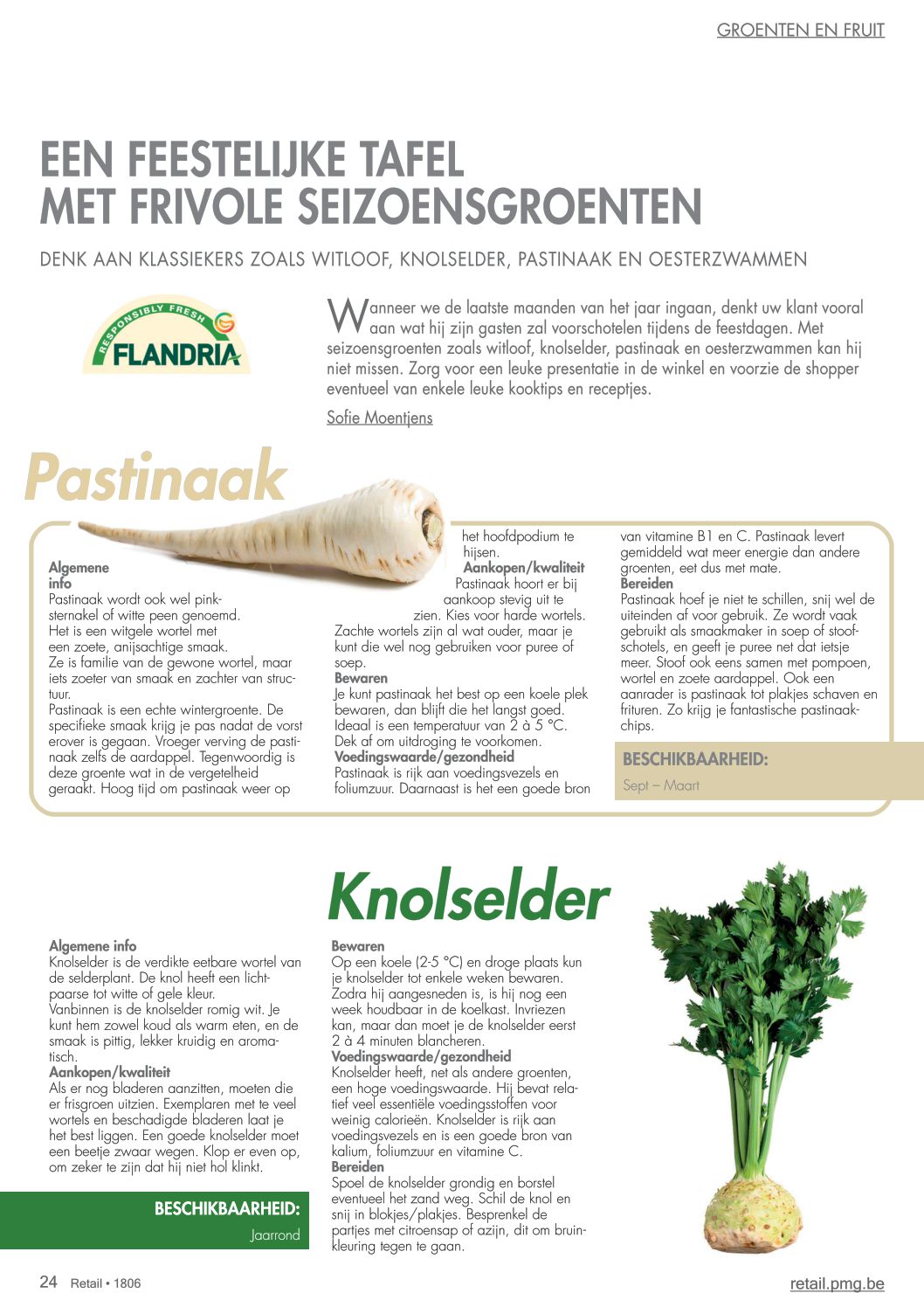 GROENTEN EN FRUIT

EEN FEESTELIJKE TAFEL MET FRIVOLE SEIZOENSGROENTEN

DENK AAN KLASSIEKERS ZOALS WITLOOF, KNOLSELDER, PASTINAAK EN OESTERZWAMMEN

RESPONSIBLY FRESH FLANDRIA

Wanneer we de laatste maanden van het jaar ingaan, denkt uw klant vooral aan wat hij zijn gasten zal voorschotelen tijdens de feestdagen. Met seizoensgroenten zoals witloof, knolselder, pastinaak en oesterzwammen kan hij niet missen. Zorg voor een leuke presentatie in de winkel en voorzie de shopper eventueel van enkele leuke kooktips en receptjes.

Sofie Moentjens

Pastinaak

Algemene info
Pastinaak wordt ook wel pinksternakel of witte peen genoemd. Het is een witgele wortel met een zoete, anijsachtige smaak. Ze is familie van de gewone wortel, maar iets zoeter van smaak en zachter van structuur.
Pastinaak is een echte wintergroente. De specifieke smaak krijg je pas nadat de vorst erover is gegaan. Vroeger verving de pastinaak zelfs de aardappel. Tegenwoordig is deze groente wat in de vergetelheid geraakt. Hoog tijd om pastinaak weer op het hoofdpodium te hijsen.
Aankopen/kwaliteit
Pastinaak hoort er bij aankoop stevig uit te zien. Kies voor harde wortels. Zachte wortels zijn al wat ouder, maar je kunt die wel nog gebruiken voor puree of soep.
Bewaren
Je kunt pastinaak het best op een koele plek bewaren, dan blijft die het langst goed. Ideaal is een temperatuur van 2 à 5 °C. Dek af om uitdroging te voorkomen.
Voedingswaarde/gezondheid
Pastinaak is rijk aan voedingsvezels en foliumzuur. Daarnaast is het een goede bron van vitamine B1 en C. Pastinaak levert gemiddeld wat meer energie dan andere groenten, eet dus met mate.
Bereiden
Pastinaak hoef je niet te schillen, snij wel de uiteinden af voor gebruik. Ze wordt vaak gebruikt als smaakmaker in soep of stoofschotels, en geeft je puree net dat ietsje meer. Stoof ook eens samen met pompoen, wortel en zoete aardappel. Ook een aanrader is pastinaak tot plakjes schaven en frituren. Zo krijg je fantastische pastinaakchips.

BESCHIKBAARHEID:
Sept – Maart

Knolselder

Algemene info
Knolselder is de verdikte eetbare wortel van de selderplant. De knol heeft een lichtpaarse tot witte of gele kleur.
Vanbinnen is de knolselder romig wit. Je kunt hem zowel koud als warm eten, en de smaak is pittig, lekker kruidig en aromatisch.
Aankopen/kwaliteit
Als er nog bladeren aanzitten, moeten die er frisgroen uitzien. Exemplaren met te veel wortels en beschadigde bladeren laat je het best liggen. Een goede knolselder moet een beetje zwaar wegen. Klop er even op, om zeker te zijn dat hij niet hol klinkt.

BESCHIKBAARHEID:
Jaarrond

Bewaren
Op een koele (2-5 °C) en droge plaats kun je knolselder tot enkele weken bewaren. Zodra hij aangesneden is, is hij nog een week houdbaar in de koelkast. Invriezen kan, maar dan moet je de knolselder eerst 2 à 4 minuten blancheren.
Voedingswaarde/gezondheid
Knolselder heeft, net als andere groenten, een hoge voedingswaarde. Hij bevat relatief veel essentiële voedingsstoffen voor weinig calorieën. Knolselder is rijk aan voedingsvezels en is een goede bron van kalium, foliumzuur en vitamine C.
Bereiden
Spoel de knolselder grondig en borstel eventueel het zand weg. Schil de knol en snij in blokjes/plakjes. Besprenkel de partjes met citroensap of azijn, dit om bruinkleuring tegen te gaan.

24 Retail • 1806

retail.pmg.be